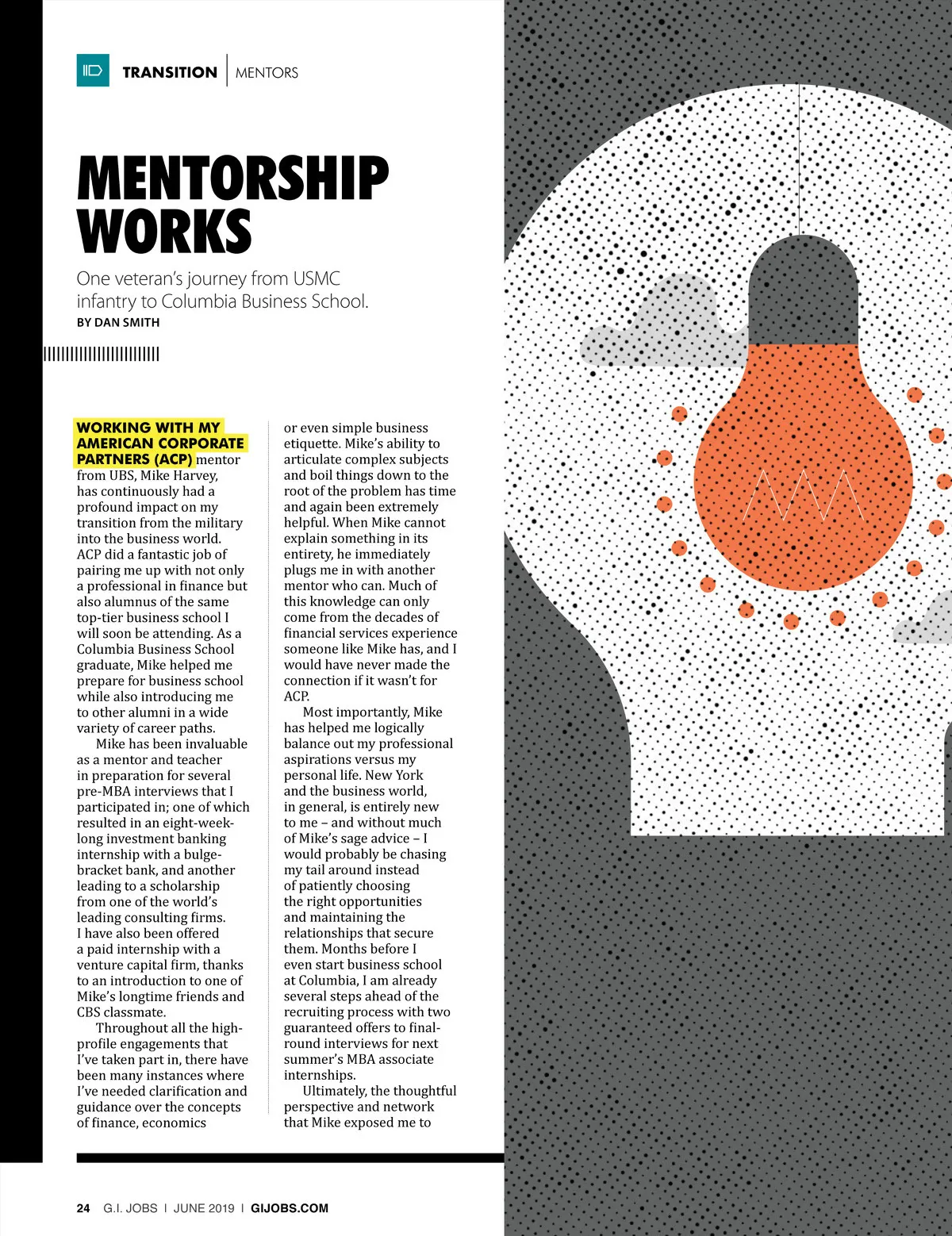 TRANSITION | MENTORS

MENTORSHIP WORKS

One veteran's journey from USMC infantry to Columbia Business School.
BY DAN SMITH

WORKING WITH MY AMERICAN CORPORATE PARTNERS (ACP) mentor from UBS, Mike Harvey, has continuously had a profound impact on my transition from the military into the business world. ACP did a fantastic job of pairing me up with not only a professional in finance but also alumnus of the same top-tier business school I will soon be attending. As a Columbia Business School graduate, Mike helped me prepare for business school while also introducing me to other alumni in a wide variety of career paths.

Mike has been invaluable as a mentor and teacher in preparation for several pre-MBA interviews that I participated in; one of which resulted in an eight-week-long investment banking internship with a bulge-bracket bank, and another leading to a scholarship from one of the world's leading consulting firms. I have also been offered a paid internship with a venture capital firm, thanks to an introduction to one of Mike's longtime friends and CBS classmate.

Throughout all the high-profile engagements that I've taken part in, there have been many instances where I've needed clarification and guidance over the concepts of finance, economics or even simple business etiquette. Mike's ability to articulate complex subjects and boil things down to the root of the problem has time and again been extremely helpful. When Mike cannot explain something in its entirety, he immediately plugs me in with another mentor who can. Much of this knowledge can only come from the decades of financial services experience someone like Mike has, and I would have never made the connection if it wasn't for ACP.

Most importantly, Mike has helped me logically balance out my professional aspirations versus my personal life. New York and the business world, in general, is entirely new to me – and without much of Mike's sage advice – I would probably be chasing my tail around instead of patiently choosing the right opportunities and maintaining the relationships that secure them. Months before I even start business school at Columbia, I am already several steps ahead of the recruiting process with two guaranteed offers to final-round interviews for next summer's MBA associate internships.

Ultimately, the thoughtful perspective and network that Mike exposed me to

24 G.I. JOBS | JUNE 2019 | GIJOBS.COM